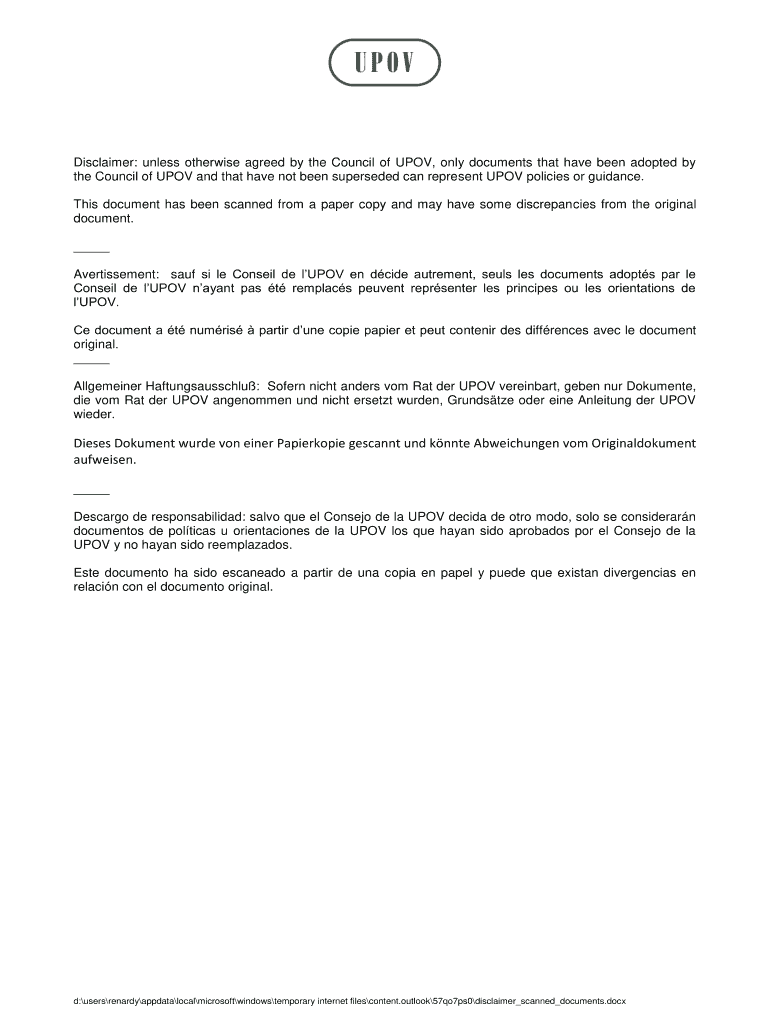 UPOV

Disclaimer: unless otherwise agreed by the Council of UPOV, only documents that have been adopted by the Council of UPOV and that have not been superseded can represent UPOV policies or guidance.

This document has been scanned from a paper copy and may have some discrepancies from the original document.

_____

Avertissement: sauf si le Conseil de l'UPOV en décide autrement, seuls les documents adoptés par le Conseil de l'UPOV n'ayant pas été remplacés peuvent représenter les principes ou les orientations de l'UPOV.

Ce document a été numérisé à partir d'une copie papier et peut contenir des différences avec le document original.

_____

Allgemeiner Haftungsausschluß: Sofern nicht anders vom Rat der UPOV vereinbart, geben nur Dokumente, die vom Rat der UPOV angenommen und nicht ersetzt wurden, Grundsätze oder eine Anleitung der UPOV wieder.

Dieses Dokument wurde von einer Papierkopie gescannt und könnte Abweichungen vom Originaldokument aufweisen.

_____

Descargo de responsabilidad: salvo que el Consejo de la UPOV decida de otro modo, solo se considerarán documentos de políticas u orientaciones de la UPOV los que hayan sido aprobados por el Consejo de la UPOV y no hayan sido reemplazados.

Este documento ha sido escaneado a partir de una copia en papel y puede que existan divergencias en relación con el documento original.

d:\users\renardy\appdata\local\microsoft\windows\temporary internet files\content.outlook\57qo7ps0\disclaimer_scanned_documents.docx